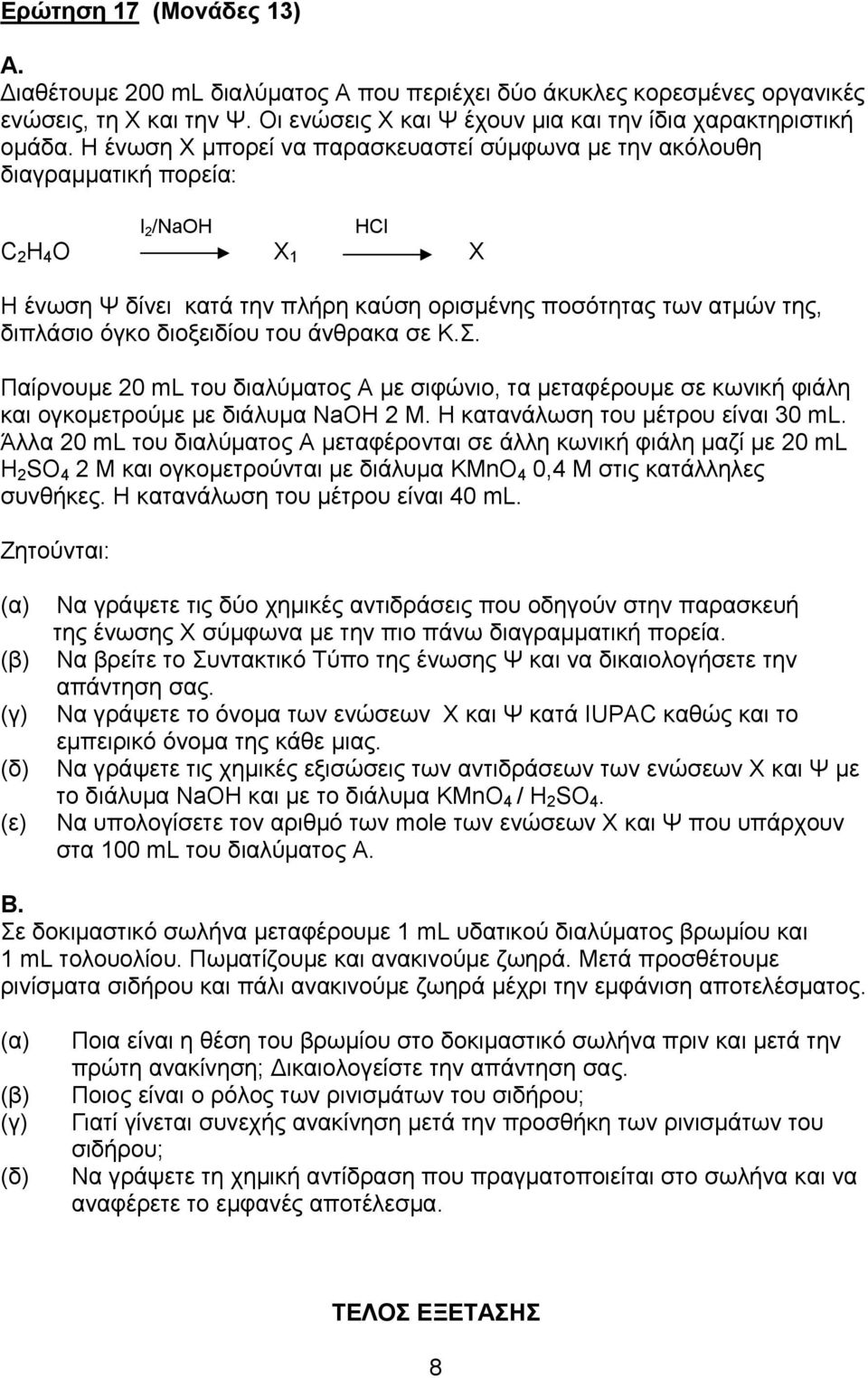 Ερώτηση 17 (Μονάδες 13)

Α.
Διαθέτουμε 200 mL διαλύματος Α που περιέχει δύο άκυκλες κορεσμένες οργανικές ενώσεις, τη Χ και την Ψ. Οι ενώσεις Χ και Ψ έχουν μια και την ίδια χαρακτηριστική ομάδα. Η ένωση Χ μπορεί να παρασκευαστεί σύμφωνα με την ακόλουθη διαγραμματική πορεία:

$C_2H_4O \xrightarrow{I_2/NaOH} X_1 \xrightarrow{HCl} X$

Η ένωση Ψ δίνει κατά την πλήρη καύση ορισμένης ποσότητας των ατμών της, διπλάσιο όγκο διοξειδίου του άνθρακα σε Κ.Σ.

Παίρνουμε 20 mL του διαλύματος Α με σιφώνιο, τα μεταφέρουμε σε κωνική φιάλη και ογκομετρούμε με διάλυμα NaOH 2 M. Η κατανάλωση του μέτρου είναι 30 mL. Άλλα 20 mL του διαλύματος Α μεταφέρονται σε άλλη κωνική φιάλη μαζί με 20 mL $H_2SO_4$ 2 M και ογκομετρούνται με διάλυμα $KMnO_4$ 0,4 M στις κατάλληλες συνθήκες. Η κατανάλωση του μέτρου είναι 40 mL.

Ζητούνται:

(α) Να γράψετε τις δύο χημικές αντιδράσεις που οδηγούν στην παρασκευή της ένωσης Χ σύμφωνα με την πιο πάνω διαγραμματική πορεία.
(β) Να βρείτε το Συντακτικό Τύπο της ένωσης Ψ και να δικαιολογήσετε την απάντηση σας.
(γ) Να γράψετε το όνομα των ενώσεων Χ και Ψ κατά IUPAC καθώς και το εμπειρικό όνομα της κάθε μιας.
(δ) Να γράψετε τις χημικές εξισώσεις των αντιδράσεων των ενώσεων Χ και Ψ με το διάλυμα NaOH και με το διάλυμα $KMnO_4$ / $H_2SO_4$.
(ε) Να υπολογίσετε τον αριθμό των mole των ενώσεων Χ και Ψ που υπάρχουν στα 100 mL του διαλύματος Α.

Β.
Σε δοκιμαστικό σωλήνα μεταφέρουμε 1 mL υδατικού διαλύματος βρωμίου και 1 mL τολουολίου. Πωματίζουμε και ανακινούμε ζωηρά. Μετά προσθέτουμε ρινίσματα σιδήρου και πάλι ανακινούμε ζωηρά μέχρι την εμφάνιση αποτελέσματος.

(α) Ποια είναι η θέση του βρωμίου στο δοκιμαστικό σωλήνα πριν και μετά την πρώτη ανακίνηση; Δικαιολογείστε την απάντηση σας.
(β) Ποιος είναι ο ρόλος των ρινισμάτων του σιδήρου;
(γ) Γιατί γίνεται συνεχής ανακίνηση μετά την προσθήκη των ρινισμάτων του σιδήρου;
(δ) Να γράψετε τη χημική αντίδραση που πραγματοποιείται στο σωλήνα και να αναφέρετε το εμφανές αποτέλεσμα.

ΤΕΛΟΣ ΕΞΕΤΑΣΗΣ

8